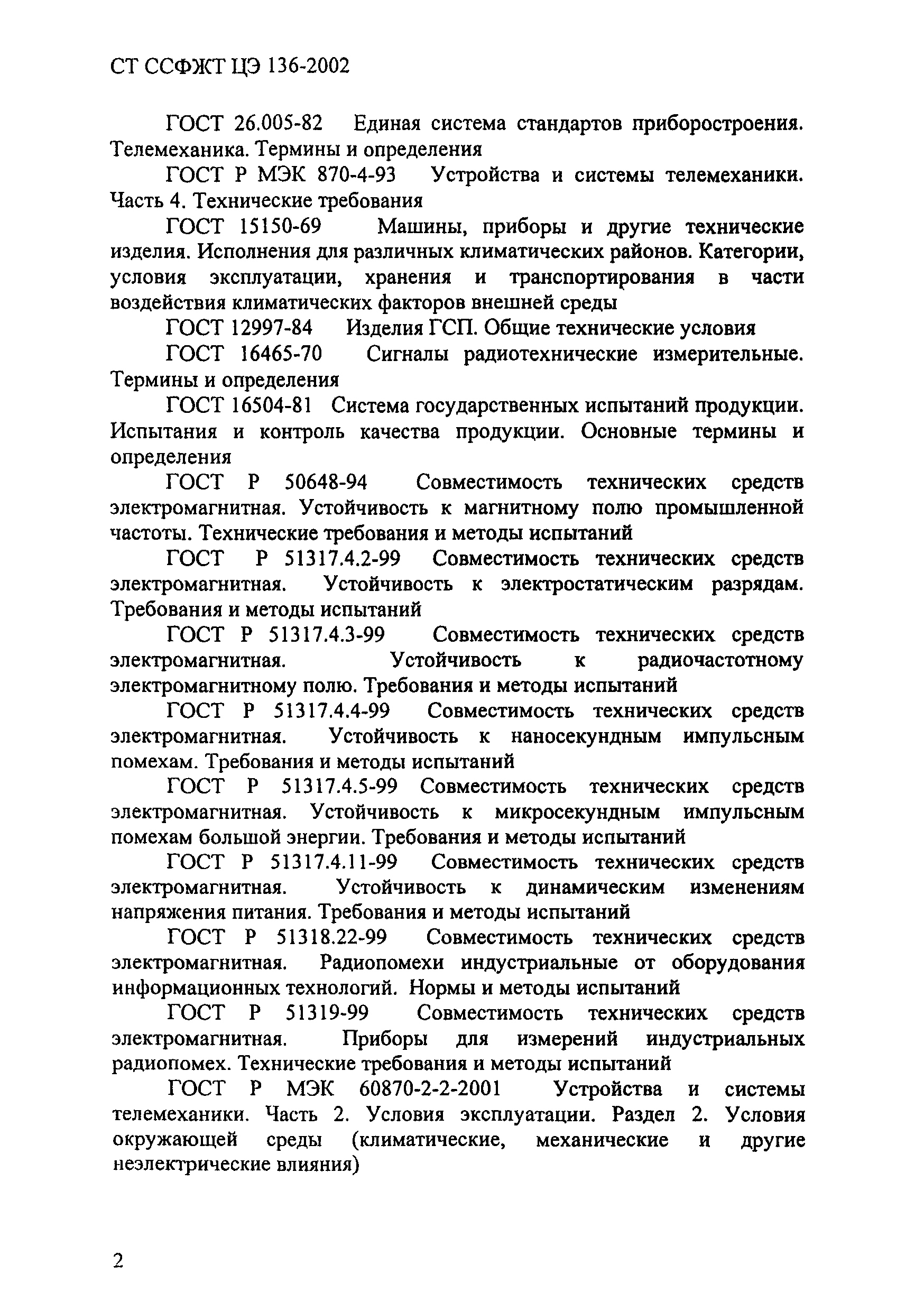 СТ ССФЖТ ЦЭ 136-2002

ГОСТ 26.005-82 Единая система стандартов приборостроения. Телемеханика. Термины и определения

ГОСТ Р МЭК 870-4-93 Устройства и системы телемеханики. Часть 4. Технические требования

ГОСТ 15150-69 Машины, приборы и другие технические изделия. Исполнения для различных климатических районов. Категории, условия эксплуатации, хранения и транспортирования в части воздействия климатических факторов внешней среды

ГОСТ 12997-84 Изделия ГСП. Общие технические условия

ГОСТ 16465-70 Сигналы радиотехнические измерительные. Термины и определения

ГОСТ 16504-81 Система государственных испытаний продукции. Испытания и контроль качества продукции. Основные термины и определения

ГОСТ Р 50648-94 Совместимость технических средств электромагнитная. Устойчивость к магнитному полю промышленной частоты. Технические требования и методы испытаний

ГОСТ Р 51317.4.2-99 Совместимость технических средств электромагнитная. Устойчивость к электростатическим разрядам. Требования и методы испытаний

ГОСТ Р 51317.4.3-99 Совместимость технических средств электромагнитная. Устойчивость к радиочастотному электромагнитному полю. Требования и методы испытаний

ГОСТ Р 51317.4.4-99 Совместимость технических средств электромагнитная. Устойчивость к наносекундным импульсным помехам. Требования и методы испытаний

ГОСТ Р 51317.4.5-99 Совместимость технических средств электромагнитная. Устойчивость к микросекундным импульсным помехам большой энергии. Требования и методы испытаний

ГОСТ Р 51317.4.11-99 Совместимость технических средств электромагнитная. Устойчивость к динамическим изменениям напряжения питания. Требования и методы испытаний

ГОСТ Р 51318.22-99 Совместимость технических средств электромагнитная. Радиопомехи индустриальные от оборудования информационных технологий. Нормы и методы испытаний

ГОСТ Р 51319-99 Совместимость технических средств электромагнитная. Приборы для измерений индустриальных радиопомех. Технические требования и методы испытаний

ГОСТ Р МЭК 60870-2-2-2001 Устройства и системы телемеханики. Часть 2. Условия эксплуатации. Раздел 2. Условия окружающей среды (климатические, механические и другие неэлектрические влияния)

2